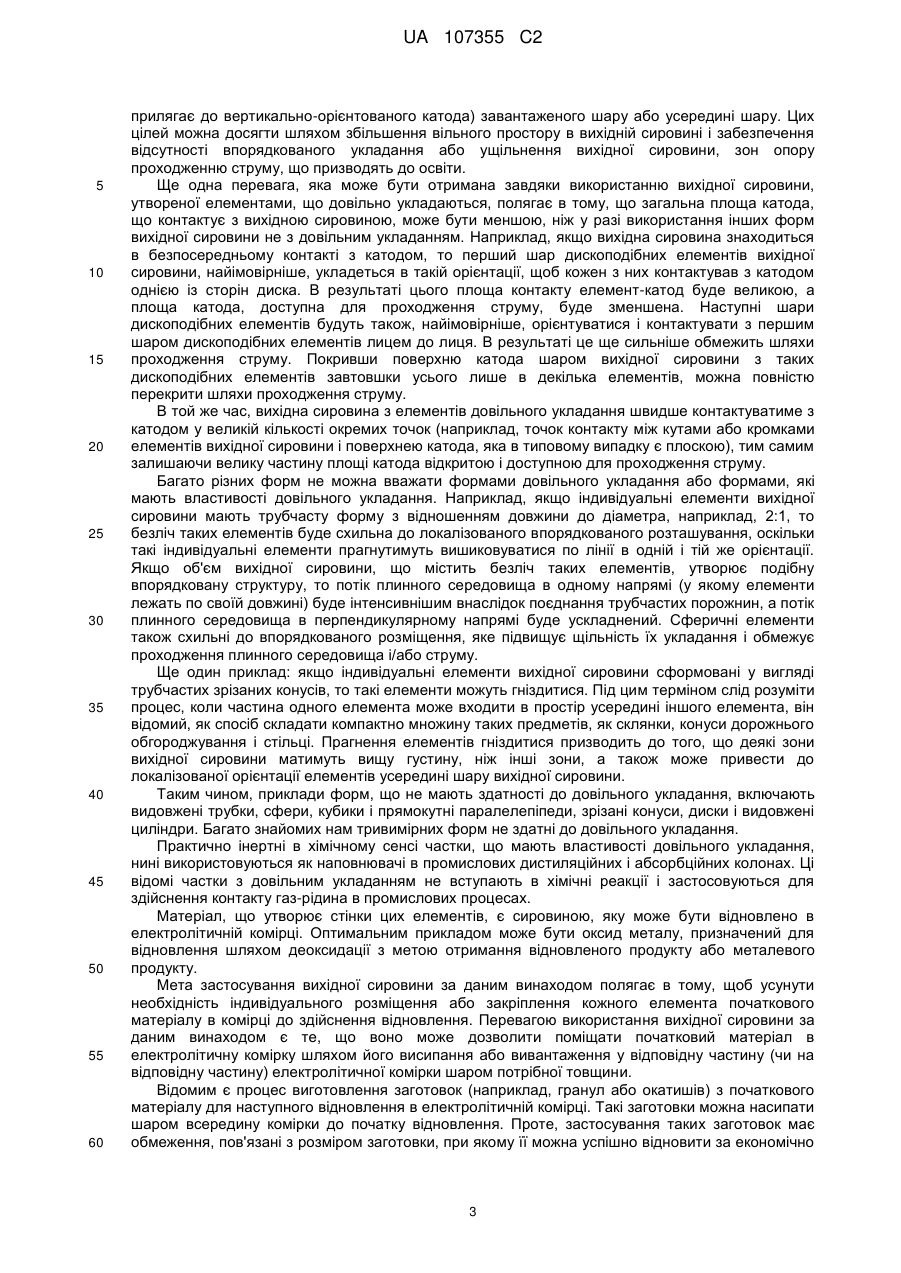 UA 107355 C2

прилягає до вертикально-орієнтованого катода) завантаженого шару або усередині шару. Цих цілей можна досягти шляхом збільшення вільного простору в вихідній сировині і забезпечення відсутності впорядкованого укладання або ущільнення вихідної сировини, зон опору проходженню струму, що призводять до освіти.

5 Ще одна перевага, яка може бути отримана завдяки використанню вихідної сировини, утвореної елементами, що довільно укладаються, полягає в тому, що загальна площа катода, що контактує з вихідною сировиною, може бути меншою, ніж у разі використання інших форм вихідної сировини не з довільним укладанням. Наприклад, якщо вихідна сировина знаходиться в безпосередньому контакті з катодом, то перший шар дископодібних елементів вихідної 10 сировини, найімовірніше, укладеться в такій орієнтації, щоб кожен з них контактував з катодом однією із сторін диска. В результаті цього площа контакту елемент-катод буде великою, а площа катода, доступна для проходження струму, буде зменшена. Наступні шари дископодібних елементів будуть також, найімовірніше, орієнтуватися і контактувати з першим шаром дископодібних елементів лицем до лиця. В результаті це ще сильніше обмежить шляхи 15 проходження струму. Покривши поверхню катода шаром вихідної сировини з таких дископодібних елементів завтовшки усього лише в декілька елементів, можна повністю перекрити шляхи проходження струму.

В той же час, вихідна сировина з елементів довільного укладання швидше контактуватиме з катодом у великій кількості окремих точок (наприклад, точок контакту між кутами або кромками 20 елементів вихідної сировини і поверхнею катода, яка в типовому випадку є плоскою), тим самим залишаючи велику частину площі катода відкритою і доступною для проходження струму.

Багато різних форм не можна вважати формами довільного укладання або формами, які мають властивості довільного укладання. Наприклад, якщо індивідуальні елементи вихідної сировини мають трубчасту форму з відношенням довжини до діаметра, наприклад, 2:1, то 25 безліч таких елементів буде схильна до локалізованого впорядкованого розташування, оскільки такі індивідуальні елементи прагнутимуть вишиковуватися по лінії в одній і тій же орієнтації. Якщо об'єм вихідної сировини, що містить безліч таких елементів, утворює подібну впорядковану структуру, то потік плинного середовища в одному напрямі (у якому елементи лежать по своїй довжині) буде інтенсивнішим внаслідок поєднання трубчастих порожнин, а потік 30 плинного середовища в перпендикулярному напрямі буде ускладнений. Сферичні елементи також схильні до впорядкованого розміщення, яке підвищує щільність їх укладання і обмежує проходження плинного середовища і/або струму.

Ще один приклад: якщо індивідуальні елементи вихідної сировини сформовані у вигляді трубчастих зрізаних конусів, то такі елементи можуть гніздитися. Під цим терміном слід розуміти 35 процес, коли частина одного елемента може входити в простір усередині іншого елемента, він відомий, як спосіб складати компактно множину таких предметів, як склянки, конуси дорожнього обгороджування і стільці. Прагнення елементів гніздитися призводить до того, що деякі зони вихідної сировини матимуть вищу густину, ніж інші зони, а також може привести до локалізованої орієнтації елементів усередині шару вихідної сировини.

40 Таким чином, приклади форм, що не мають здатності до довільного укладання, включають видовжені трубки, сфери, кубики і прямокутні паралелепіпеди, зрізані конуси, диски і видовжені циліндри. Багато знайомих нам тривимірних форм не здатні до довільного укладання.

Практично інертні в хімічному сенсі частки, що мають властивості довільного укладання, нині використовуються як наповнювачі в промислових дистиляційних і абсорбційних колонах. Ці 45 відомі частки з довільним укладанням не вступають в хімічні реакції і застосовуються для здійснення контакту газ-рідина в промислових процесах.

Матеріал, що утворює стінки цих елементів, є сировиною, яку може бути відновлено в електролітичній комірці. Оптимальним прикладом може бути оксид металу, призначений для відновлення шляхом деоксидації з метою отримання відновленого продукту або металевого 50 продукту.

Мета застосування вихідної сировини за даним винаходом полягає в тому, щоб усунути необхідність індивідуального розміщення або закріплення кожного елемента початкового матеріалу в комірці до здійснення відновлення. Перевагою використання вихідної сировини за даним винаходом є те, що воно може дозволити поміщати початковий матеріал в 55 електролітичну комірку шляхом його висипання або вивантаження у відповідну частину (чи на відповідну частину) електролітичної комірки шаром потрібної товщини.

Відомим є процес виготовлення заготовок (наприклад, гранул або окатишів) з початкового матеріалу для наступного відновлення в електролітичній комірці. Такі заготовки можна насипати шаром всередину комірки до початку відновлення. Проте, застосування таких заготовок має 60 обмеження, пов'язані з розміром заготовки, при якому її можна успішно відновити за економічно

3